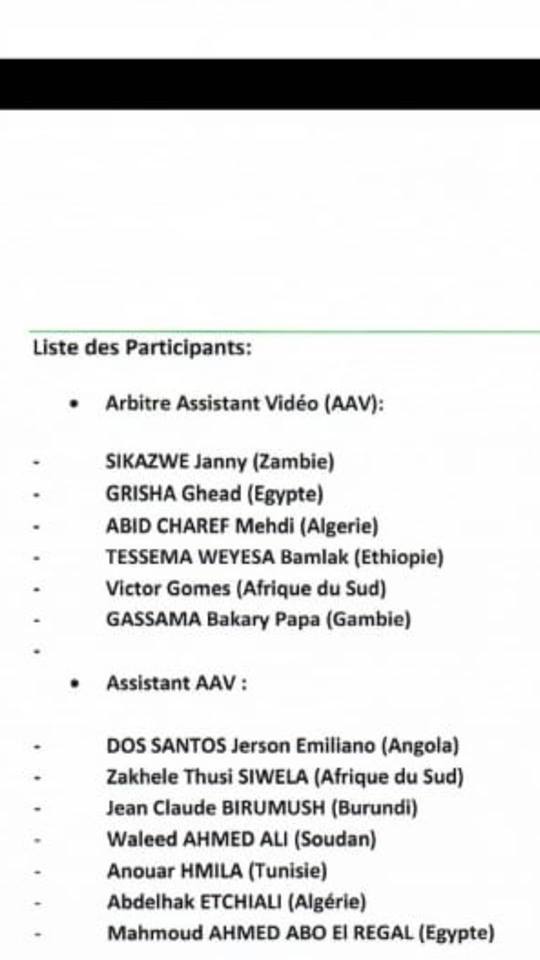 Liste des Participants:

• Arbitre Assistant Vidéo (AAV):

- SIKAZWE Janny (Zambie)
- GRISHA Ghead (Egypte)
- ABID CHAREF Mehdi (Algerie)
- TESSEMA WEYESA Bamlak (Ethiopie)
- Victor Gomes (Afrique du Sud)
- GASSAMA Bakary Papa (Gambie)
-

• Assistant AAV :

- DOS SANTOS Jerson Emiliano (Angola)
- Zakhele Thusi SIWELA (Afrique du Sud)
- Jean Claude BIRUMUSH (Burundi)
- Waleed AHMED ALI (Soudan)
- Anouar HMILA (Tunisie)
- Abdelhak ETCHIALI (Algérie)
- Mahmoud AHMED ABO El REGAL (Egypte)